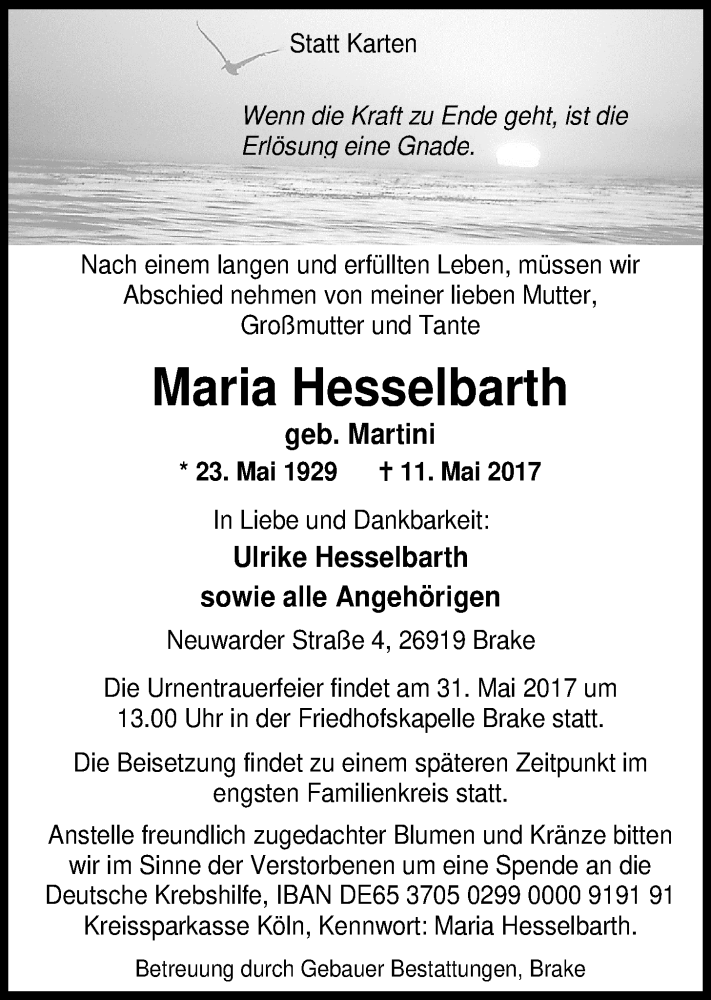 Statt Karten

Wenn die Kraft zu Ende geht, ist die Erlösung eine Gnade.

Nach einem langen und erfüllten Leben, müssen wir Abschied nehmen von meiner lieben Mutter, Großmutter und Tante

Maria Hesselbarth

geb. Martini

* 23. Mai 1929 † 11. Mai 2017

In Liebe und Dankbarkeit:

Ulrike Hesselbarth

sowie alle Angehörigen

Neuwarder Straße 4, 26919 Brake

Die Urnentrauerfeier findet am 31. Mai 2017 um 13.00 Uhr in der Friedhofskapelle Brake statt.

Die Beisetzung findet zu einem späteren Zeitpunkt im engsten Familienkreis statt.

Anstelle freundlich zugedachter Blumen und Kränze bitten wir im Sinne der Verstorbenen um eine Spende an die Deutsche Krebshilfe, IBAN DE65 3705 0299 0000 9191 91 Kreissparkasse Köln, Kennwort: Maria Hesselbarth.

Betreuung durch Gebauer Bestattungen, Brake